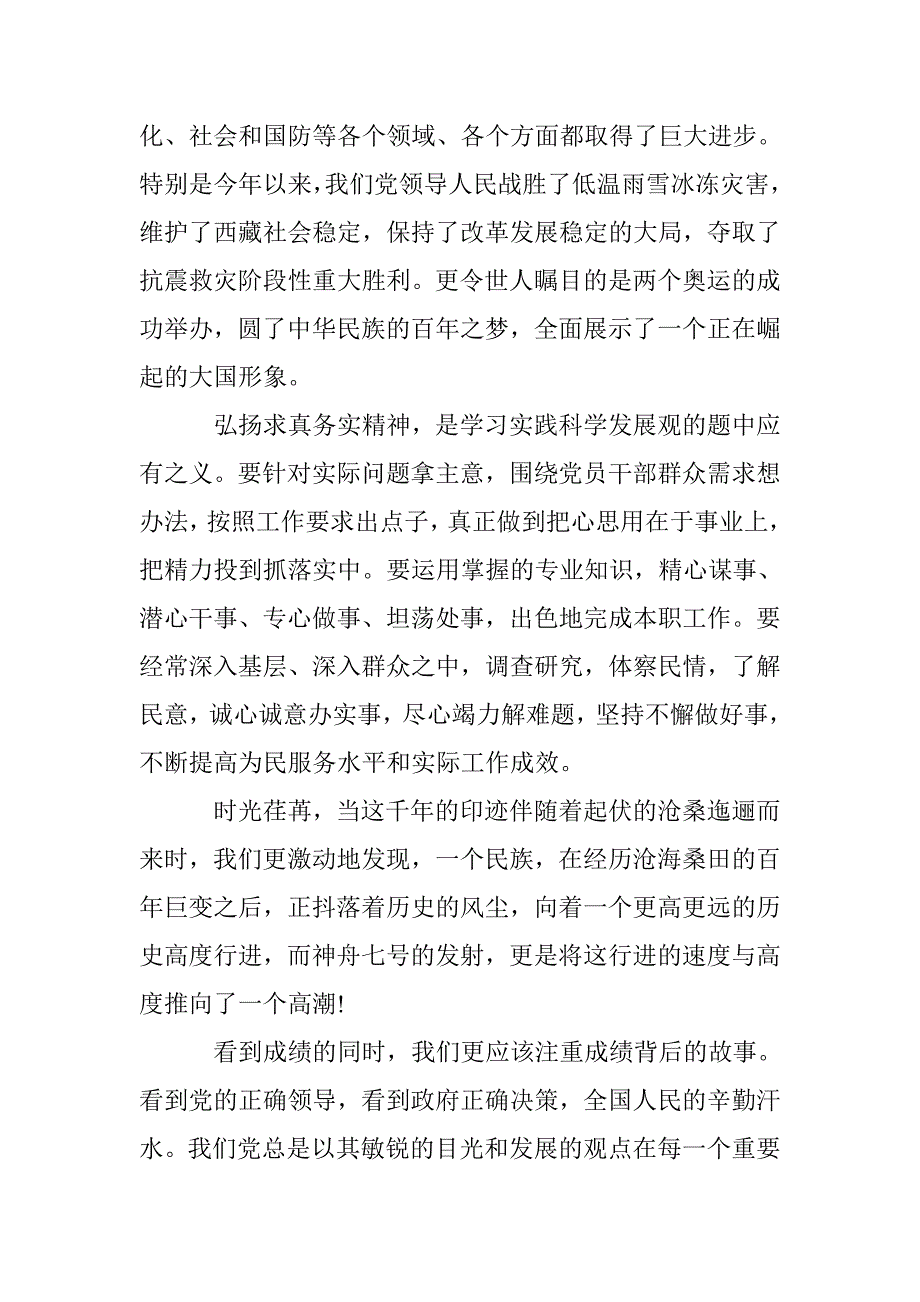 化、社会和国防等各个领域、各个方面都取得了巨大进步。特别是今年以来，我们党领导人民战胜了低温雨雪冰冻灾害，维护了西藏社会稳定，保持了改革发展稳定的大局，夺取了抗震救灾阶段性重大胜利。更令世人瞩目的是两个奥运的成功举办，圆了中华民族的百年之梦，全面展示了一个正在崛起的大国形象。

弘扬求真务实精神，是学习实践科学发展观的题中应有之义。要针对实际问题拿主意，围绕党员干部群众需求想办法，按照工作要求出点子，真正做到把心思用在于事业上，把精力投到抓落实中。要运用掌握的专业知识，精心谋事、潜心干事、专心做事、坦荡处事，出色地完成本职工作。要经常深入基层、深入群众之中，调查研究，体察民情，了解民意，诚心诚意办实事，尽心竭力解难题，坚持不懈做好事，不断提高为民服务水平和实际工作成效。

时光荏苒，当这千年的印迹伴随着起伏的沧桑迤逦而来时，我们更激动地发现，一个民族，在经历沧海桑田的百年巨变之后，正抖落着历史的风尘，向着一个更高更远的历史高度行进，而神舟七号的发射，更是将这行进的速度与高度推向了一个高潮!

看到成绩的同时，我们更应该注重成绩背后的故事。看到党的正确领导，看到政府正确决策，全国人民的辛勤汗水。我们党总是以其敏锐的目光和发展的观点在每一个重要